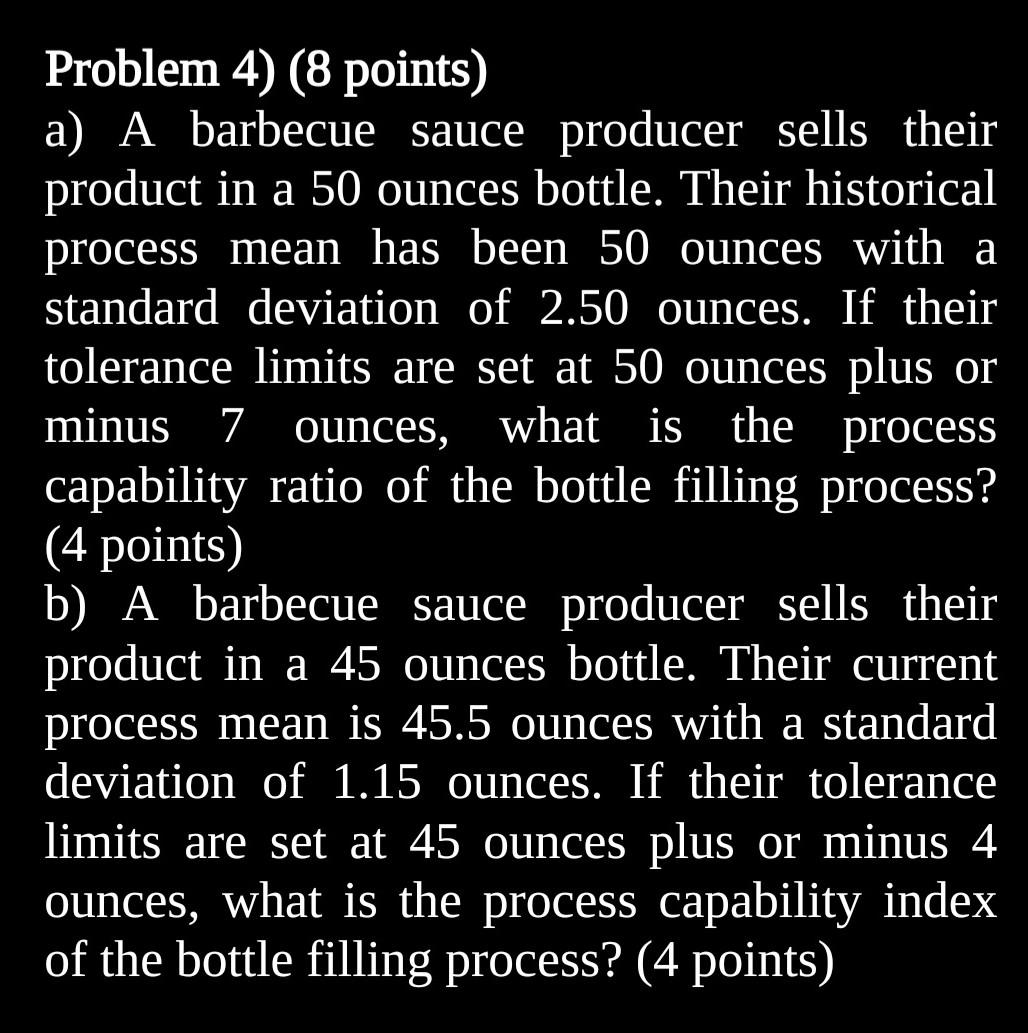 Problem 4) (8 points)
a) A barbecue sauce producer sells their product in a 50 ounces bottle. Their historical process mean has been 50 ounces with a standard deviation of 2.50 ounces. If their tolerance limits are set at 50 ounces plus or minus 7 ounces, what is the process capability ratio of the bottle filling process? (4 points)
b) A barbecue sauce producer sells their product in a 45 ounces bottle. Their current process mean is 45.5 ounces with a standard deviation of 1.15 ounces. If their tolerance limits are set at 45 ounces plus or minus 4 ounces, what is the process capability index of the bottle filling process? (4 points)